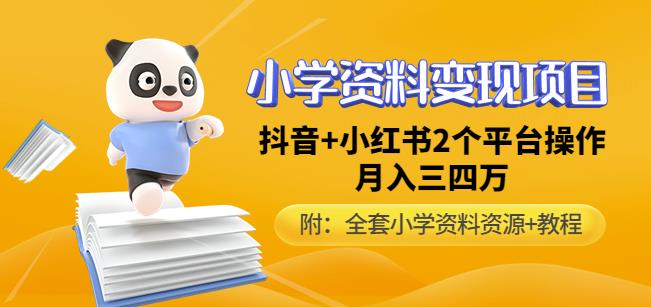 小学资料变现项目

抖音+小红书2个平台操作
月入三四万

附：全套小学资料资源+教程